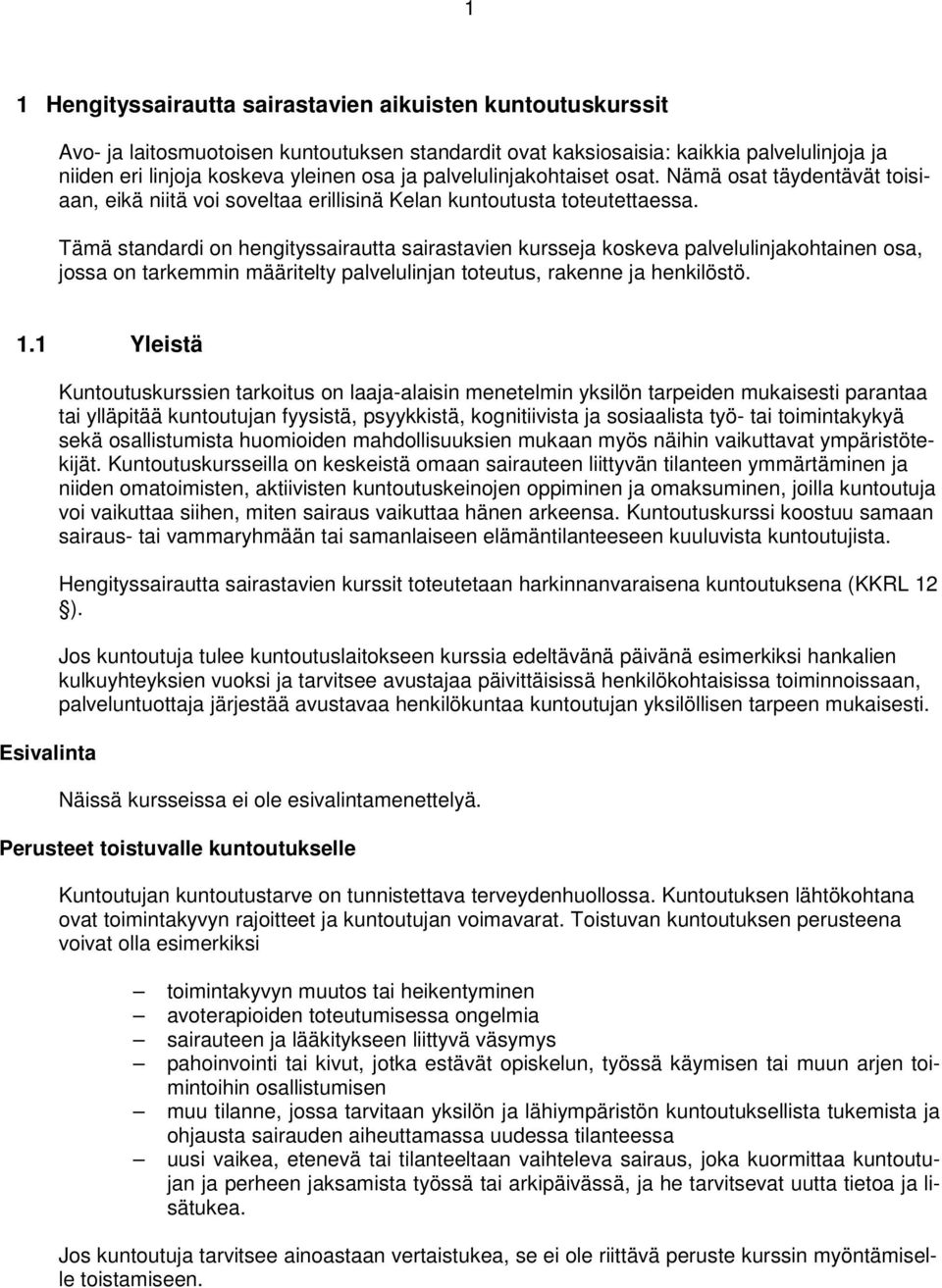 1

1 Hengityssairautta sairastavien aikuisten kuntoutuskurssit

Avo- ja laitosmuotoisen kuntoutuksen standardit ovat kaksiosaisia: kaikkia palvelulinjoja ja niiden eri linjoja koskeva yleinen osa ja palvelulinjakohtaiset osat. Nämä osat täydentävät toisiaan, eikä niitä voi soveltaa erillisinä Kelan kuntoutusta toteutettaessa.

Tämä standardi on hengityssairautta sairastavien kursseja koskeva palvelulinjakohtainen osa, jossa on tarkemmin määritelty palvelulinjan toteutus, rakenne ja henkilöstö.

1.1 Yleistä

Kuntoutuskurssien tarkoitus on laaja-alaisin menetelmin yksilön tarpeiden mukaisesti parantaa tai ylläpitää kuntoutujan fyysistä, psyykkistä, kognitiivista ja sosiaalista työ- tai toimintakykyä sekä osallistumista huomioiden mahdollisuuksien mukaan myös näihin vaikuttavat ympäristötekijät. Kuntoutuskursseilla on keskeistä omaan sairauteen liittyvän tilanteen ymmärtäminen ja niiden omatoimisten, aktiivisten kuntoutuskeinojen oppiminen ja omaksuminen, joilla kuntoutuja voi vaikuttaa siihen, miten sairaus vaikuttaa hänen arkeensa. Kuntoutuskurssi koostuu samaan sairaus- tai vammaryhmään tai samanlaiseen elämäntilanteeseen kuuluvista kuntoutujista.

Hengityssairautta sairastavien kurssit toteutetaan harkinnanvaraisena kuntoutuksena (KKRL 12 §).

Jos kuntoutuja tulee kuntoutuslaitokseen kurssia edeltävänä päivänä esimerkiksi hankalien kulkuyhteyksien vuoksi ja tarvitsee avustajaa päivittäisissä henkilökohtaisissa toiminnoissaan, palveluntuottaja järjestää avustavaa henkilökuntaa kuntoutujan yksilöllisen tarpeen mukaisesti.

Esivalinta

Näissä kursseissa ei ole esivalintamenettelyä.

Perusteet toistuvalle kuntoutukselle

Kuntoutujan kuntoutustarve on tunnistettava terveydenhuollossa. Kuntoutuksen lähtökohtana ovat toimintakyvyn rajoitteet ja kuntoutujan voimavarat. Toistuvan kuntoutuksen perusteena voivat olla esimerkiksi

– toimintakyvyn muutos tai heikentyminen
– avoterapioiden toteutumisessa ongelmia
– sairauteen ja lääkitykseen liittyvä väsymys
– pahoinvointi tai kivut, jotka estävät opiskelun, työssä käymisen tai muun arjen toimintoihin osallistumisen
– muu tilanne, jossa tarvitaan yksilön ja lähiympäristön kuntoutuksellista tukemista ja ohjausta sairauden aiheuttamassa uudessa tilanteessa
– uusi vaikea, etenevä tai tilanteeltaan vaihteleva sairaus, joka kuormittaa kuntoutujan ja perheen jaksamista työssä tai arkipäivässä, ja he tarvitsevat uutta tietoa ja lisätukea.

Jos kuntoutuja tarvitsee ainoastaan vertaistukea, se ei ole riittävä peruste kurssin myöntämiselle toistamiseen.